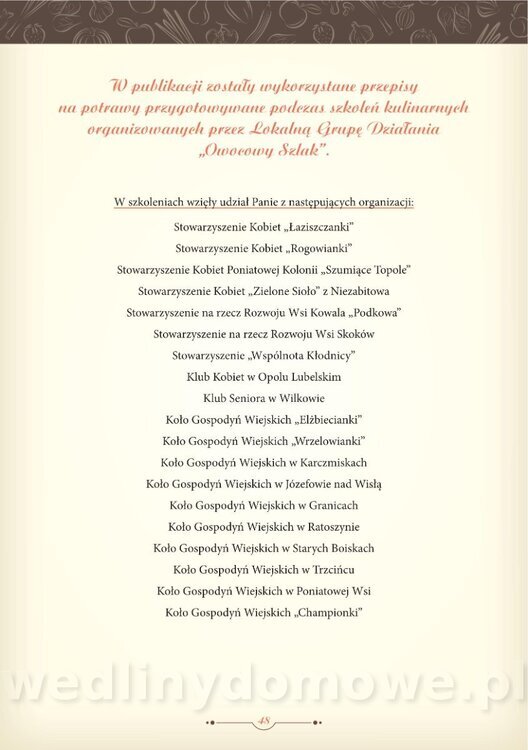 W publikacji zostały wykorzystane przepisy na potrawy przygotowywane podczas szkoleń kulinarnych organizowanych przez Lokalną Grupę Działania „Owocowy Szlak”.

W szkoleniach wzięły udział Panie z następujących organizacji:

Stowarzyszenie Kobiet „Łaziszczanki”
Stowarzyszenie Kobiet „Rogowianki”
Stowarzyszenie Kobiet Poniatowej Kolonii „Szumiące Topole”
Stowarzyszenie Kobiet „Zielone Sioło” z Niezabitowa
Stowarzyszenie na rzecz Rozwoju Wsi Kowala „Podkowa”
Stowarzyszenie na rzecz Rozwoju Wsi Skoków
Stowarzyszenie „Wspólnota Kłodnicy”
Klub Kobiet w Opolu Lubelskim
Klub Seniora w Wilkowie
Koło Gospodyń Wiejskich „Elżbiecianki”
Koło Gospodyń Wiejskich „Wrzelowianki”
Koło Gospodyń Wiejskich w Karczmiskach
Koło Gospodyń Wiejskich w Józefowie nad Wisłą
Koło Gospodyń Wiejskich w Granicach
Koło Gospodyń Wiejskich w Ratoszynie
Koło Gospodyń Wiejskich w Starych Boiskach
Koło Gospodyń Wiejskich w Trzcińcu
Koło Gospodyń Wiejskich w Poniatowej Wsi
Koło Gospodyń Wiejskich „Championki”

wedlinydomowe.pl

48